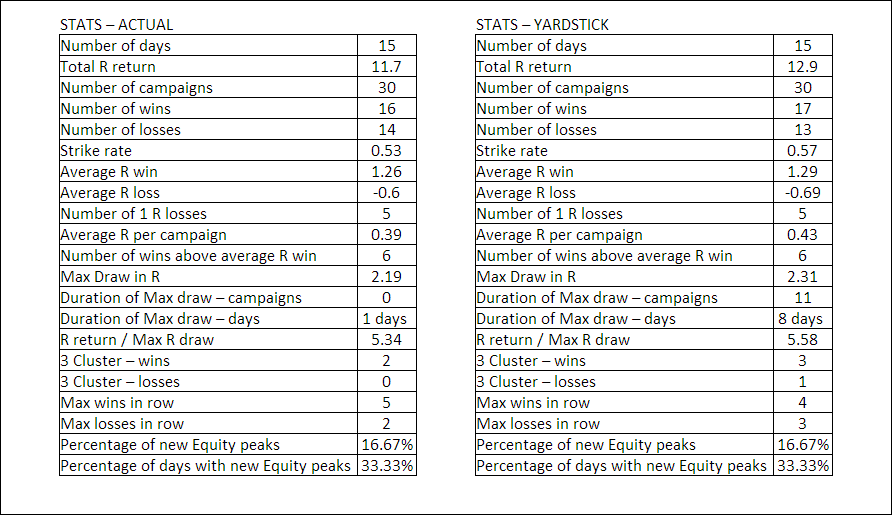 STATS – ACTUAL

| Number of days | 15 |
|---|---|
| Total R return | 11.7 |
| Number of campaigns | 30 |
| Number of wins | 16 |
| Number of losses | 14 |
| Strike rate | 0.53 |
| Average R win | 1.26 |
| Average R loss | -0.6 |
| Number of 1 R losses | 5 |
| Average R per campaign | 0.39 |
| Number of wins above average R win | 6 |
| Max Draw in R | 2.19 |
| Duration of Max draw – campaigns | 0 |
| Duration of Max draw – days | 1 days |
| R return / Max R draw | 5.34 |
| 3 Cluster – wins | 2 |
| 3 Cluster – losses | 0 |
| Max wins in row | 5 |
| Max losses in row | 2 |
| Percentage of new Equity peaks | 16.67% |
| Percentage of days with new Equity peaks | 33.33% |

STATS – YARDSTICK

| Number of days | 15 |
|---|---|
| Total R return | 12.9 |
| Number of campaigns | 30 |
| Number of wins | 17 |
| Number of losses | 13 |
| Strike rate | 0.57 |
| Average R win | 1.29 |
| Average R loss | -0.69 |
| Number of 1 R losses | 5 |
| Average R per campaign | 0.43 |
| Number of wins above average R win | 6 |
| Max Draw in R | 2.31 |
| Duration of Max draw – campaigns | 11 |
| Duration of Max draw – days | 8 days |
| R return / Max R draw | 5.58 |
| 3 Cluster – wins | 3 |
| 3 Cluster – losses | 1 |
| Max wins in row | 4 |
| Max losses in row | 3 |
| Percentage of new Equity peaks | 16.67% |
| Percentage of days with new Equity peaks | 33.33% |